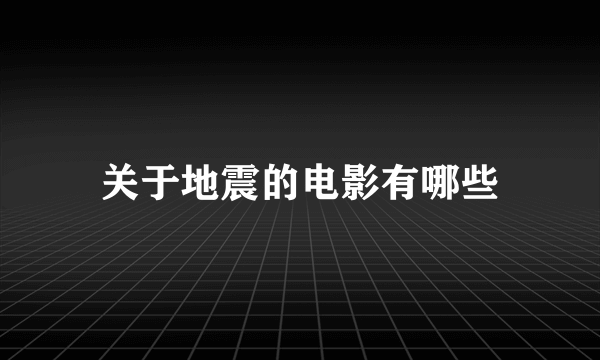 关于地震的电影有哪些